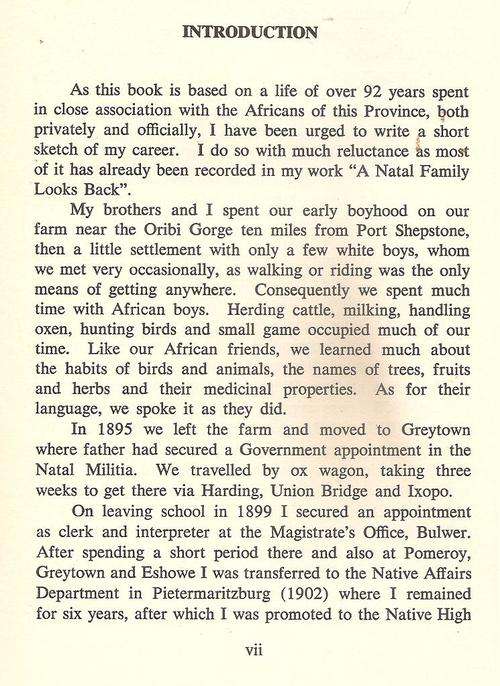 INTRODUCTION

As this book is based on a life of over 92 years spent in close association with the Africans of this Province, both privately and officially, I have been urged to write a short sketch of my career. I do so with much reluctance as most of it has already been recorded in my work "A Natal Family Looks Back".

My brothers and I spent our early boyhood on our farm near the Oribi Gorge ten miles from Port Shepstone, then a little settlement with only a few white boys, whom we met very occasionally, as walking or riding was the only means of getting anywhere. Consequently we spent much time with African boys. Herding cattle, milking, handling oxen, hunting birds and small game occupied much of our time. Like our African friends, we learned much about the habits of birds and animals, the names of trees, fruits and herbs and their medicinal properties. As for their language, we spoke it as they did.

In 1895 we left the farm and moved to Greytown where father had secured a Government appointment in the Natal Militia. We travelled by ox wagon, taking three weeks to get there via Harding, Union Bridge and Ixopo.

On leaving school in 1899 I secured an appointment as clerk and interpreter at the Magistrate's Office, Bulwer. After spending a short period there and also at Pomeroy, Greytown and Eshowe I was transferred to the Native Affairs Department in Pietermaritzburg (1902) where I remained for six years, after which I was promoted to the Native High

vii